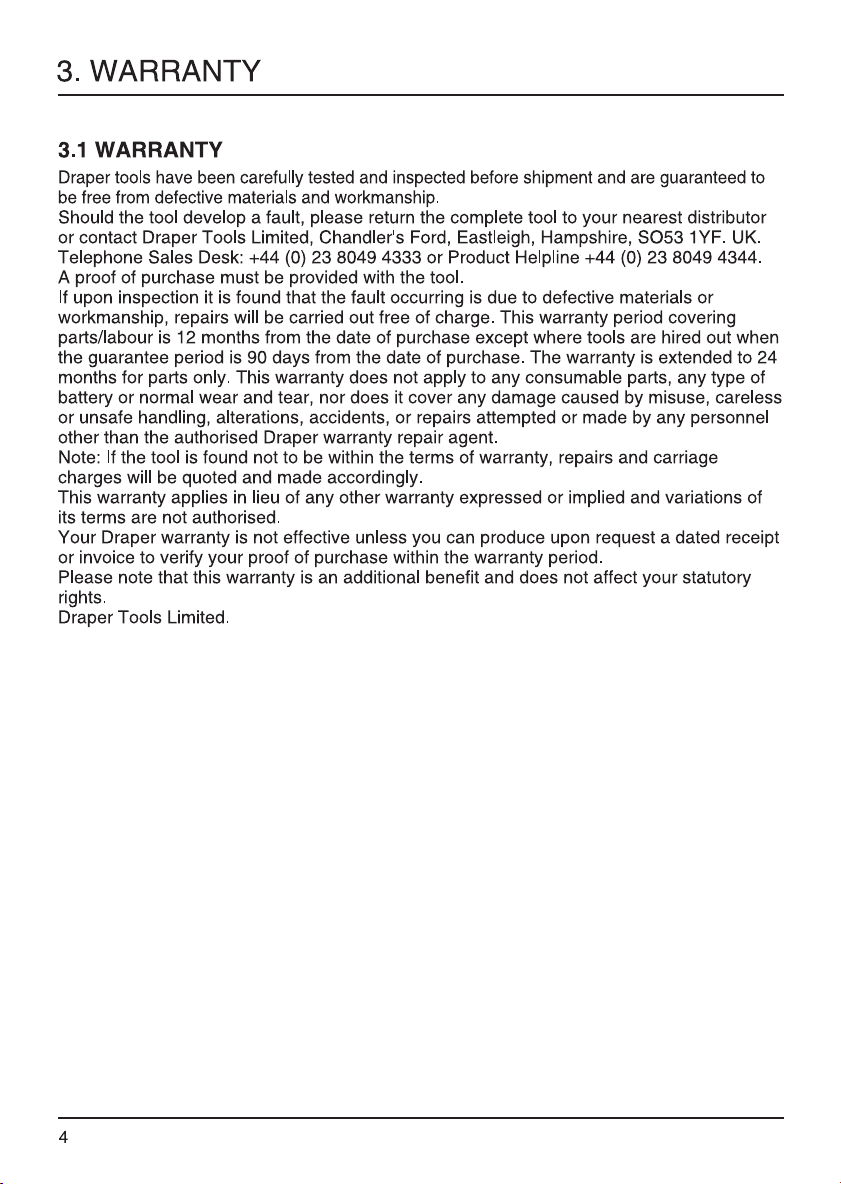 3. WARRANTY

3.1 WARRANTY

Draper tools have been carefully tested and inspected before shipment and are guaranteed to be free from defective materials and workmanship.

Should the tool develop a fault, please return the complete tool to your nearest distributor or contact Draper Tools Limited, Chandler's Ford, Eastleigh, Hampshire, SO53 1YF. UK.

Telephone Sales Desk: +44 (0) 23 8049 4333 or Product Helpline +44 (0) 23 8049 4344.

A proof of purchase must be provided with the tool.

If upon inspection it is found that the fault occurring is due to defective materials or workmanship, repairs will be carried out free of charge. This warranty period covering parts/labour is 12 months from the date of purchase except where tools are hired out when the guarantee period is 90 days from the date of purchase. The warranty is extended to 24 months for parts only. This warranty does not apply to any consumable parts, any type of battery or normal wear and tear, nor does it cover any damage caused by misuse, careless or unsafe handling, alterations, accidents, or repairs attempted or made by any personnel other than the authorised Draper warranty repair agent.

Note: If the tool is found not to be within the terms of warranty, repairs and carriage charges will be quoted and made accordingly.

This warranty applies in lieu of any other warranty expressed or implied and variations of its terms are not authorised.

Your Draper warranty is not effective unless you can produce upon request a dated receipt or invoice to verify your proof of purchase within the warranty period.

Please note that this warranty is an additional benefit and does not affect your statutory rights.

Draper Tools Limited.

4